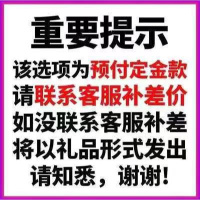 重要提示

该选项为预付定金款
请联系客服补差价
如没联系客服补差
将以礼品形式发出
请知悉，谢谢!